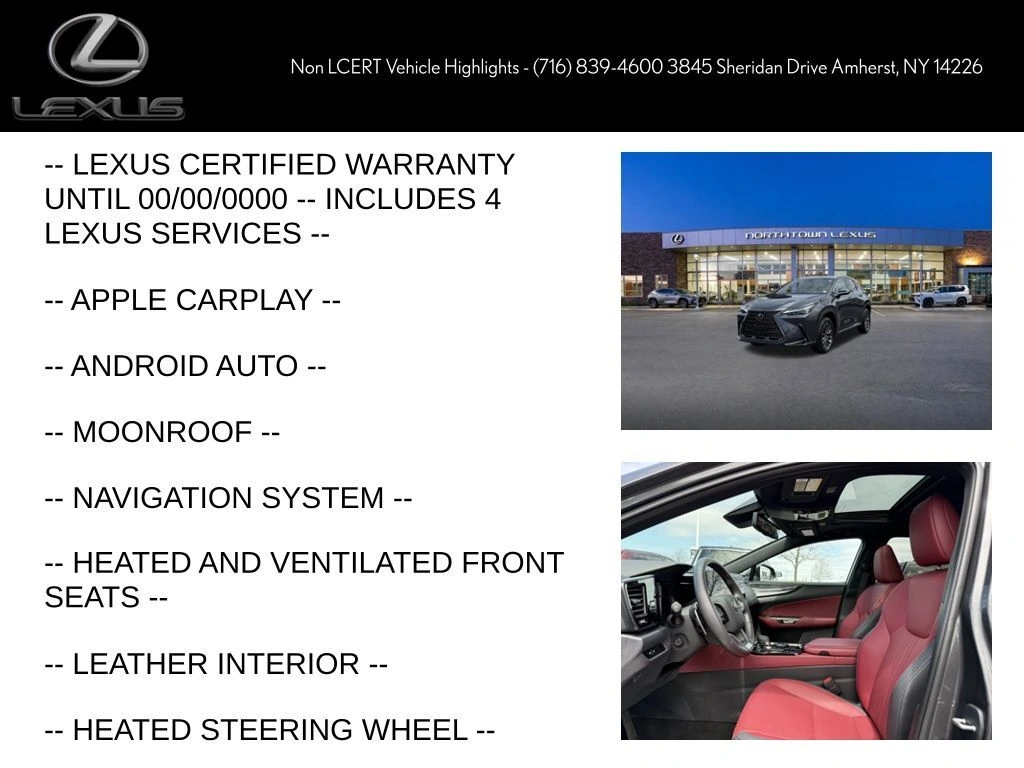 LEXUS

Non LCERT Vehicle Highlights - (716) 839-4600 3845 Sheridan Drive Amherst, NY 14226

-- LEXUS CERTIFIED WARRANTY UNTIL 00/00/0000 -- INCLUDES 4 LEXUS SERVICES --

-- APPLE CARPLAY --

-- ANDROID AUTO --

-- MOONROOF --

-- NAVIGATION SYSTEM --

-- HEATED AND VENTILATED FRONT SEATS --

-- LEATHER INTERIOR --

-- HEATED STEERING WHEEL --

NORTHTOWN LEXUS